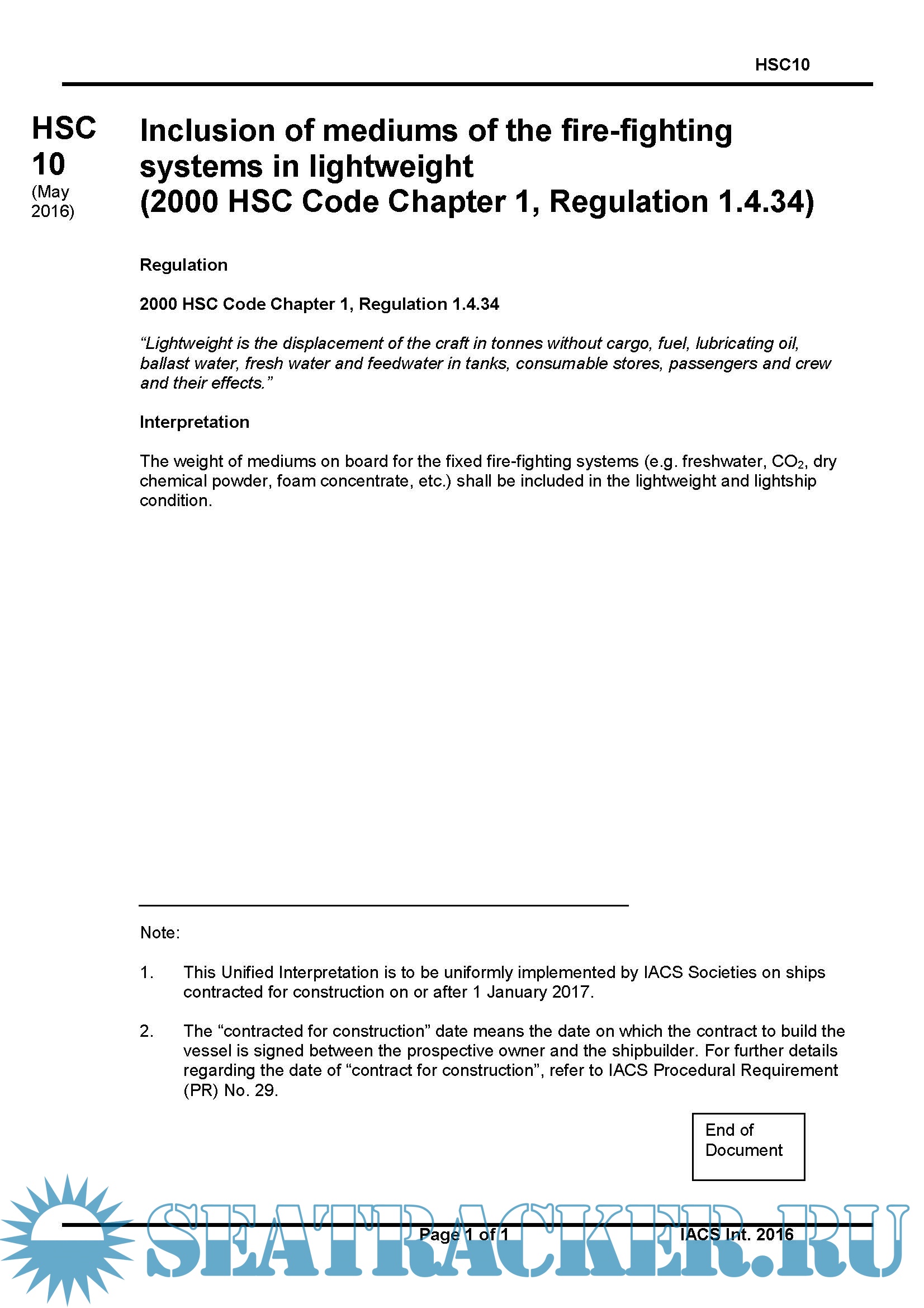 HSC10

HSC 10 (May 2016)

Inclusion of mediums of the fire-fighting systems in lightweight (2000 HSC Code Chapter 1, Regulation 1.4.34)

Regulation

2000 HSC Code Chapter 1, Regulation 1.4.34

“Lightweight is the displacement of the craft in tonnes without cargo, fuel, lubricating oil, ballast water, fresh water and feedwater in tanks, consumable stores, passengers and crew and their effects.”

Interpretation

The weight of mediums on board for the fixed fire-fighting systems (e.g. freshwater, $CO_2$, dry chemical powder, foam concentrate, etc.) shall be included in the lightweight and lightship condition.

Note:

1. This Unified Interpretation is to be uniformly implemented by IACS Societies on ships contracted for construction on or after 1 January 2017.

2. The “contracted for construction” date means the date on which the contract to build the vessel is signed between the prospective owner and the shipbuilder. For further details regarding the date of “contract for construction”, refer to IACS Procedural Requirement (PR) No. 29.

End of Document

Page 1 of 1

IACS Int. 2016

SEATRACKER.RU